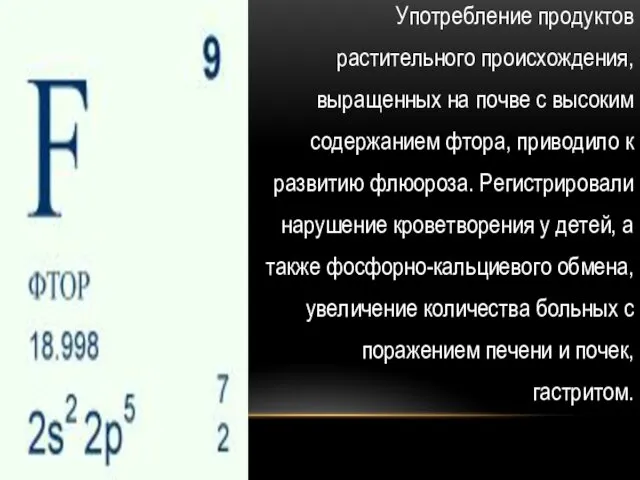 9

F

ФТОР

18.998

$2s^2 2p^5$

7
2

Употребление продуктов растительного происхождения, выращенных на почве с высоким содержанием фтора, приводило к развитию флюороза. Регистрировали нарушение кроветворения у детей, а также фосфорно-кальциевого обмена, увеличение количества больных с поражением печени и почек, гастритом.